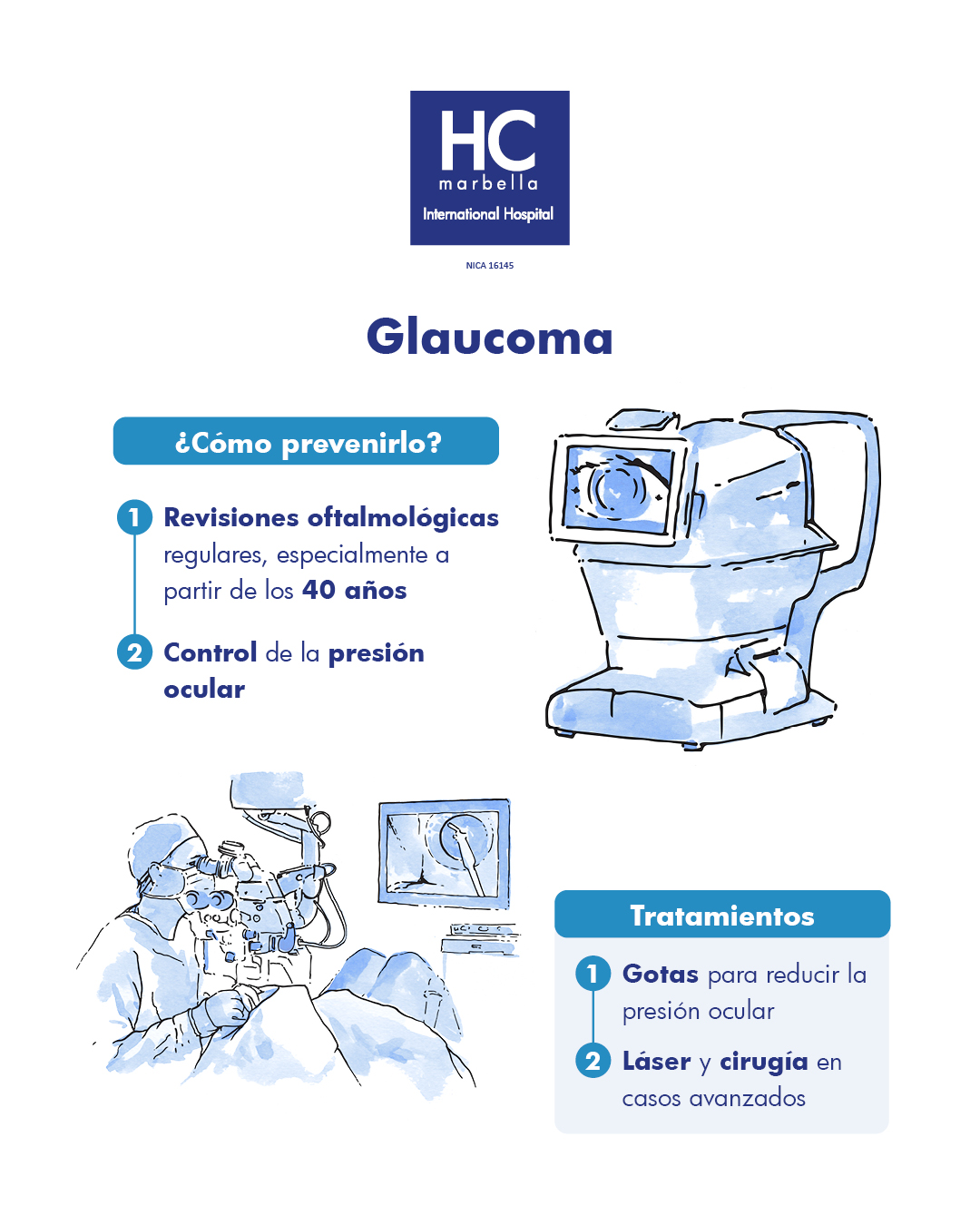 HC
marbella
International Hospital

NICA 16145

Glaucoma

¿Cómo prevenirlo?

1 Revisiones oftalmológicas regulares, especialmente a partir de los 40 años

2 Control de la presión ocular

Tratamientos

1 Gotas para reducir la presión ocular

2 Láser y cirugía en casos avanzados